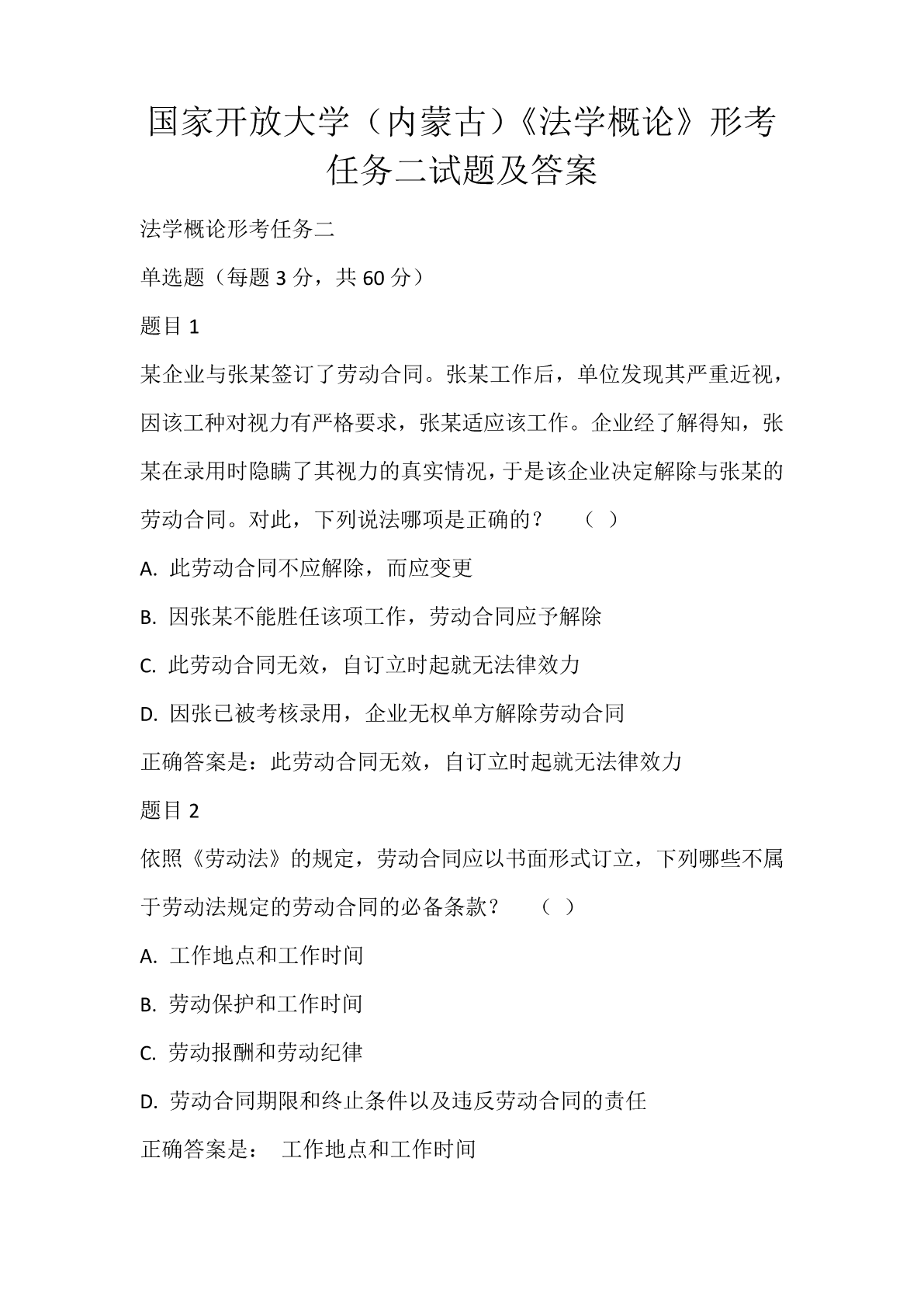 国家开放大学（内蒙古）《法学概论》形考任务二试题及答案

法学概论形考任务二

单选题（每题 3 分，共 60 分）

题目 1

某企业与张某签订了劳动合同。张某工作后，单位发现其严重近视，因该工种对视力有严格要求，张某适应该工作。企业经了解得知，张某在录用时隐瞒了其视力的真实情况，于是该企业决定解除与张某的劳动合同。对此，下列说法哪项是正确的？ （ ）

A. 此劳动合同不应解除，而应变更

B. 因张某不能胜任该项工作，劳动合同应予解除

C. 此劳动合同无效，自订立时起就无法律效力

D. 因张已被考核录用，企业无权单方解除劳动合同

正确答案是：此劳动合同无效，自订立时起就无法律效力

题目 2

依照《劳动法》的规定，劳动合同应以书面形式订立，下列哪些不属于劳动法规定的劳动合同的必备条款？ （ ）

A. 工作地点和工作时间

B. 劳动保护和工作时间

C. 劳动报酬和劳动纪律

D. 劳动合同期限和终止条件以及违反劳动合同的责任

正确答案是： 工作地点和工作时间